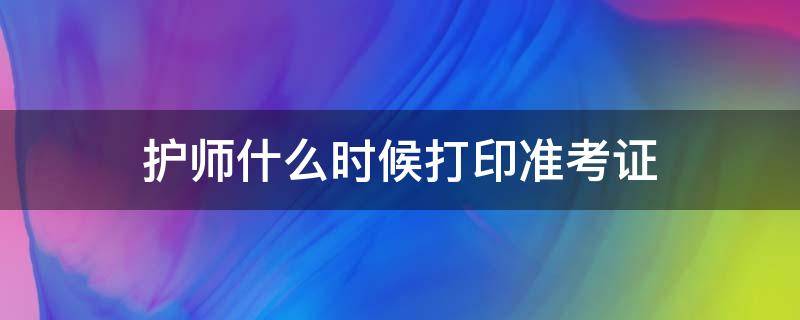 护师什么时候打印准考证